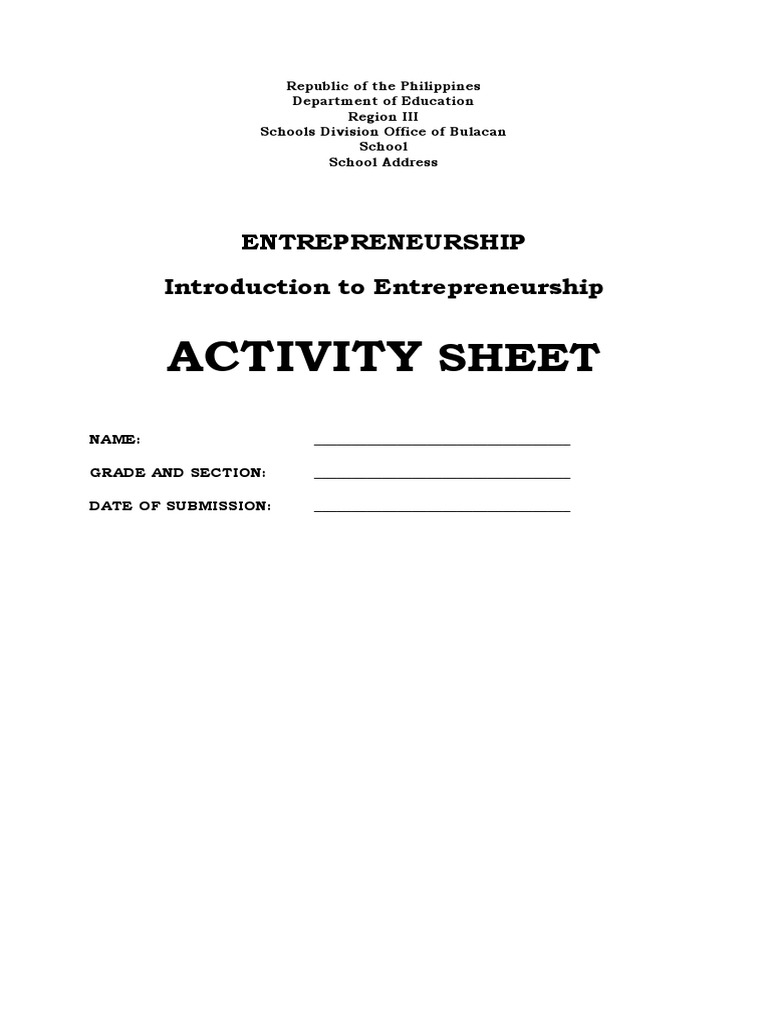 Republic of the Philippines
Department of Education
Region III
Schools Division Office of Bulacan
School
School Address

ENTREPRENEURSHIP

Introduction to Entrepreneurship

ACTIVITY SHEET

NAME: ____

GRADE AND SECTION: ____

DATE OF SUBMISSION: ____